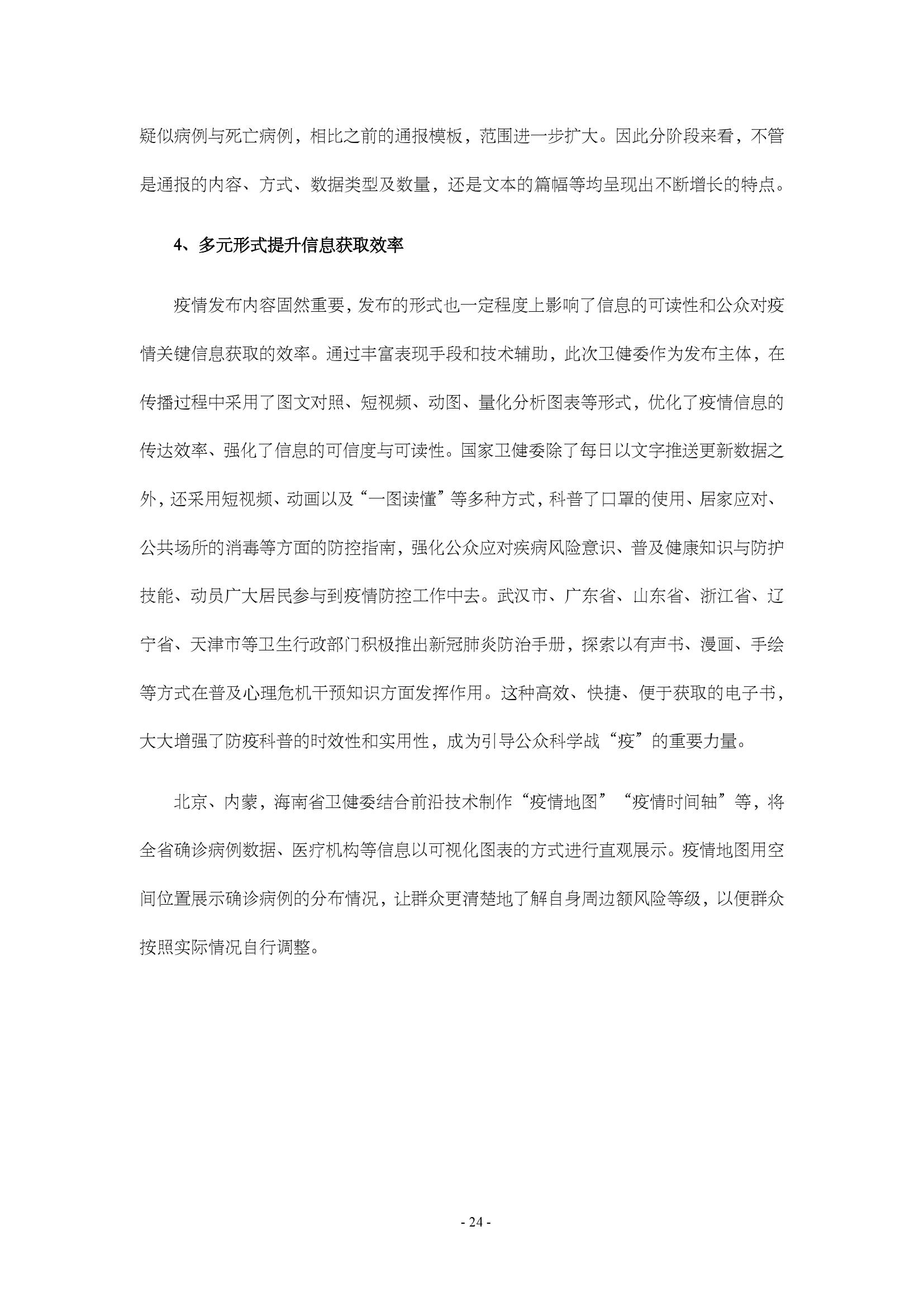 疑似病例与死亡病例，相比之前的通报模板，范围进一步扩大。因此分阶段来看，不管是通报的内容、方式、数据类型及数量，还是文本的篇幅等均呈现出不断增长的特点。

4、多元形式提升信息获取效率

疫情发布内容固然重要，发布的形式也一定程度上影响了信息的可读性和公众对疫情关键信息获取的效率。通过丰富表现手段和技术辅助，此次卫健委作为发布主体，在传播过程中采用了图文对照、短视频、动图、量化分析图表等形式，优化了疫情信息的传达效率、强化了信息的可信度与可读性。国家卫健委除了每日以文字推送更新数据之外，还采用短视频、动画以及“一图读懂”等多种方式，科普了口罩的使用、居家应对、公共场所的消毒等方面的防控指南，强化公众应对疾病风险意识、普及健康知识与防护技能、动员广大居民参与到疫情防控工作中去。武汉市、广东省、山东省、浙江省、辽宁省、天津市等卫生行政部门积极推出新冠肺炎防治手册，探索以有声书、漫画、手绘等方式在普及心理危机干预知识方面发挥作用。这种高效、快捷、便于获取的电子书，大大增强了防疫科普的时效性和实用性，成为引导公众科学战“疫”的重要力量。

北京、内蒙，海南省卫健委结合前沿技术制作“疫情地图”“疫情时间轴”等，将全省确诊病例数据、医疗机构等信息以可视化图表的方式进行直观展示。疫情地图用空间位置展示确诊病例的分布情况，让群众更清楚地了解自身周边额风险等级，以便群众按照实际情况自行调整。

- 24 -